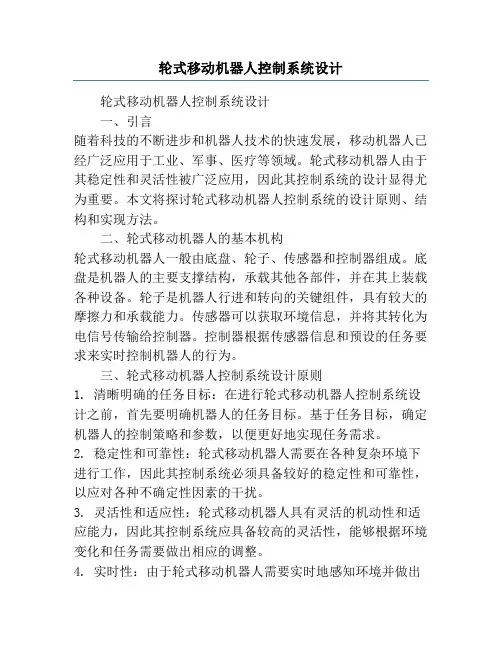 轮式移动机器人控制系统设计

轮式移动机器人控制系统设计

一、引言

随着科技的不断进步和机器人技术的快速发展，移动机器人已经广泛应用于工业、军事、医疗等领域。轮式移动机器人由于其稳定性和灵活性被广泛应用，因此其控制系统的设计显得尤为重要。本文将探讨轮式移动机器人控制系统的设计原则、结构和实现方法。

二、轮式移动机器人的基本机构

轮式移动机器人一般由底盘、轮子、传感器和控制器组成。底盘是机器人的主要支撑结构，承载其他各部件，并在其上装载各种设备。轮子是机器人行进和转向的关键组件，具有较大的摩擦力和承载能力。传感器可以获取环境信息，并将其转化为电信号传输给控制器。控制器根据传感器信息和预设的任务要求来实时控制机器人的行为。

三、轮式移动机器人控制系统设计原则

1. 清晰明确的任务目标：在进行轮式移动机器人控制系统设计之前，首先要明确机器人的任务目标。基于任务目标，确定机器人的控制策略和参数，以便更好地实现任务需求。

2. 稳定性和可靠性：轮式移动机器人需要在各种复杂环境下进行工作，因此其控制系统必须具备较好的稳定性和可靠性，以应对各种不确定性因素的干扰。

3. 灵活性和适应性：轮式移动机器人具有灵活的机动性和适应能力，因此其控制系统应具备较高的灵活性，能够根据环境变化和任务需要做出相应的调整。

4. 实时性：由于轮式移动机器人需要实时地感知环境并做出